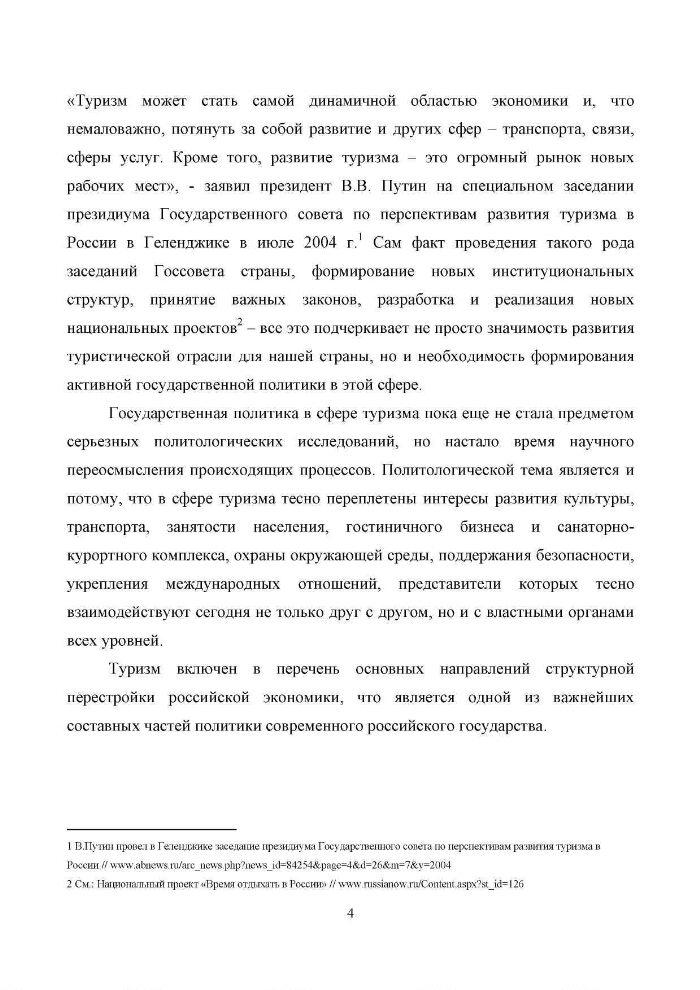 «Туризм может стать самой динамичной областью экономики и, что немаловажно, потянуть за собой развитие и других сфер – транспорта, связи, сферы услуг. Кроме того, развитие туризма – это огромный рынок новых рабочих мест», - заявил президент В.В. Путин на специальном заседании президиума Государственного совета по перспективам развития туризма в России в Геленджике в июле 2004 г.$^1$ Сам факт проведения такого рода заседаний Госсовета страны, формирование новых институциональных структур, принятие важных законов, разработка и реализация новых национальных проектов$^2$ – все это подчеркивает не просто значимость развития туристической отрасли для нашей страны, но и необходимость формирования активной государственной политики в этой сфере.

Государственная политика в сфере туризма пока еще не стала предметом серьезных политологических исследований, но настало время научного переосмысления происходящих процессов. Политологической тема является и потому, что в сфере туризма тесно переплетены интересы развития культуры, транспорта, занятости населения, гостиничного бизнеса и санаторно-курортного комплекса, охраны окружающей среды, поддержания безопасности, укрепления международных отношений, представители которых тесно взаимодействуют сегодня не только друг с другом, но и с властными органами всех уровней.

Туризм включен в перечень основных направлений структурной перестройки российской экономики, что является одной из важнейших составных частей политики современного российского государства.

1 В.Путин провел в Геленджике заседание президиума Государственного совета по перспективам развития туризма в России // www.abnews.ru/arc_news.php?news_id=84254&page=4&d=26&m=7&y=2004

2 См.: Национальный проект «Время отдыхать в России» // www.russianow.ru/Content.aspx?st_id=126

4